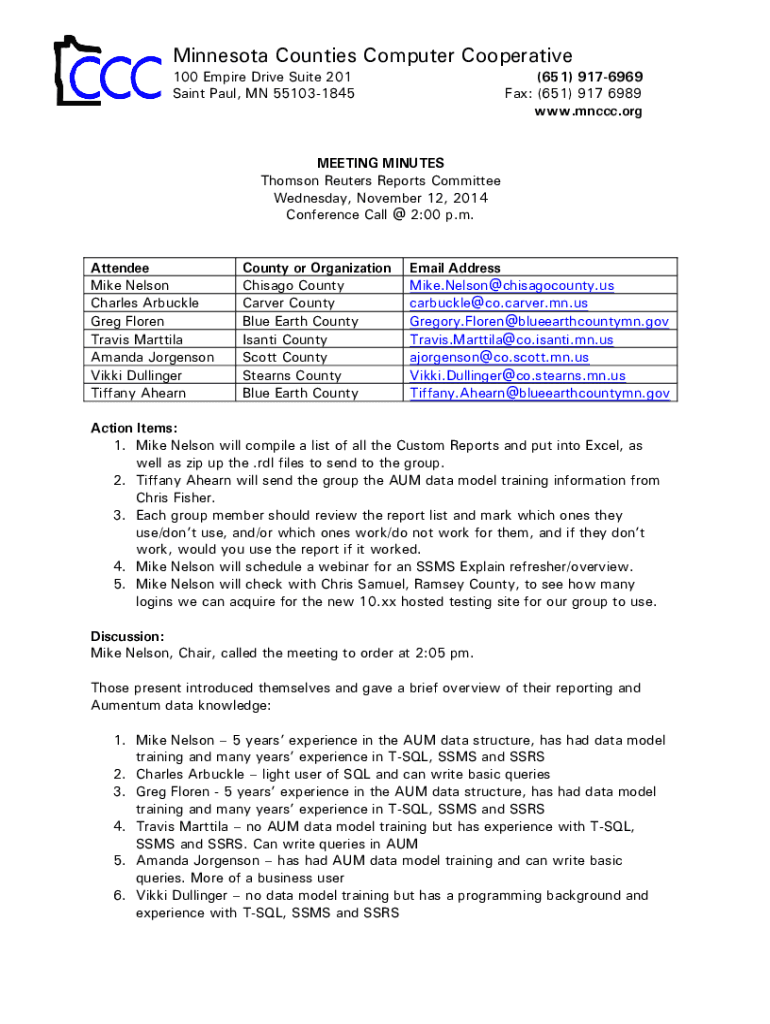 CCC

Minnesota Counties Computer Cooperative

100 Empire Drive Suite 201
Saint Paul, MN 55103-1845

(651) 917-6969
Fax: (651) 917 6989
www.mnccc.org

MEETING MINUTES
Thomson Reuters Reports Committee
Wednesday, November 12, 2014
Conference Call @ 2:00 p.m.

| Attendee | County or Organization | Email Address |
|---|---|---|
| Mike Nelson | Chisago County | Mike.Nelson@chisagocounty.us |
| Charles Arbuckle | Carver County | carbuckle@co.carver.mn.us |
| Greg Floren | Blue Earth County | Gregory.Floren@blueearthcountymn.gov |
| Travis Marttila | Isanti County | Travis.Marttila@co.isanti.mn.us |
| Amanda Jorgenson | Scott County | ajorgenson@co.scott.mn.us |
| Vikki Dullinger | Stearns County | Vikki.Dullinger@co.stearns.mn.us |
| Tiffany Ahearn | Blue Earth County | Tiffany.Ahearn@blueearthcountymn.gov |

Action Items:
1. Mike Nelson will compile a list of all the Custom Reports and put into Excel, as well as zip up the .rdl files to send to the group.
2. Tiffany Ahearn will send the group the AUM data model training information from Chris Fisher.
3. Each group member should review the report list and mark which ones they use/don't use, and/or which ones work/do not work for them, and if they don't work, would you use the report if it worked.
4. Mike Nelson will schedule a webinar for an SSMS Explain refresher/overview.
5. Mike Nelson will check with Chris Samuel, Ramsey County, to see how many logins we can acquire for the new 10.xx hosted testing site for our group to use.

Discussion:
Mike Nelson, Chair, called the meeting to order at 2:05 pm.

Those present introduced themselves and gave a brief overview of their reporting and Aumentum data knowledge:

1. Mike Nelson – 5 years' experience in the AUM data structure, has had data model training and many years' experience in T-SQL, SSMS and SSRS
2. Charles Arbuckle – light user of SQL and can write basic queries
3. Greg Floren - 5 years' experience in the AUM data structure, has had data model training and many years' experience in T-SQL, SSMS and SSRS
4. Travis Marttila – no AUM data model training but has experience with T-SQL, SSMS and SSRS. Can write queries in AUM
5. Amanda Jorgenson – has had AUM data model training and can write basic queries. More of a business user
6. Vikki Dullinger – no data model training but has a programming background and experience with T-SQL, SSMS and SSRS